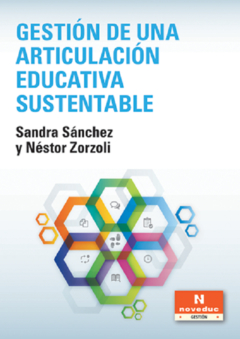 GESTIÓN DE UNA ARTICULACIÓN EDUCATIVA SUSTENTABLE

Sandra Sánchez y Néstor Zorzoli

N
noveduc
GESTIÓN